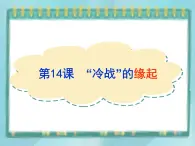 第14课 “冷战”的缘起